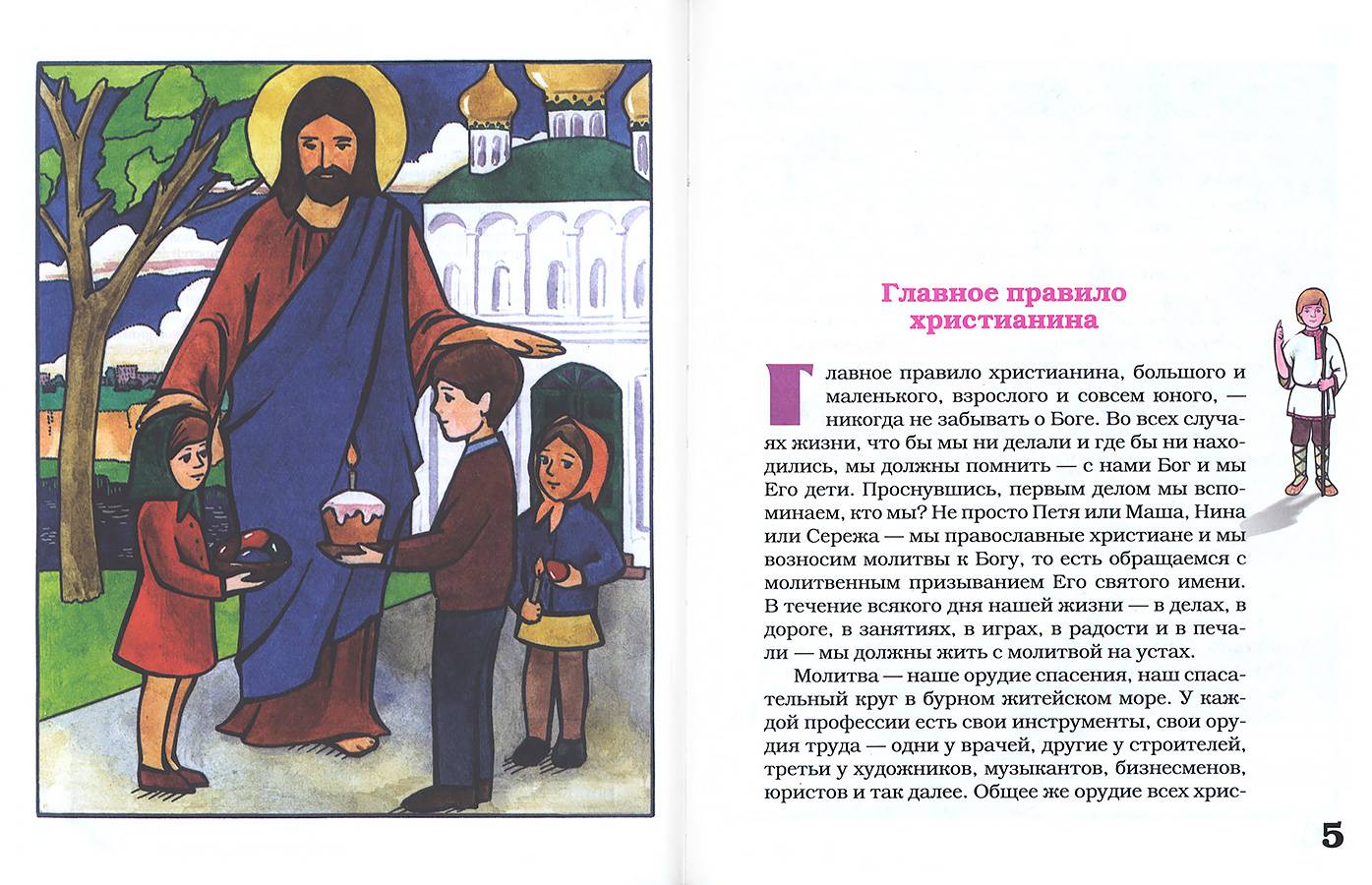 Главное правило христианина

Главное правило христианина, большого и маленького, взрослого и совсем юного, — никогда не забывать о Боге. Во всех случаях жизни, что бы мы ни делали и где бы ни находились, мы должны помнить — с нами Бог и мы Его дети. Проснувшись, первым делом мы вспоминаем, кто мы? Не просто Петя или Маша, Нина или Сережа — мы православные христиане и мы возносим молитвы к Богу, то есть обращаемся с молитвенным призыванием Его святого имени. В течение всякого дня нашей жизни — в делах, в дороге, в занятиях, в играх, в радости и в печали — мы должны жить с молитвой на устах.

Молитва — наше орудие спасения, наш спасательный круг в бурном житейском море. У каждой профессии есть свои инструменты, свои орудия труда — одни у врачей, другие у строителей, третьи у художников, музыкантов, бизнесменов, юристов и так далее. Общее же орудие всех хрис-

5